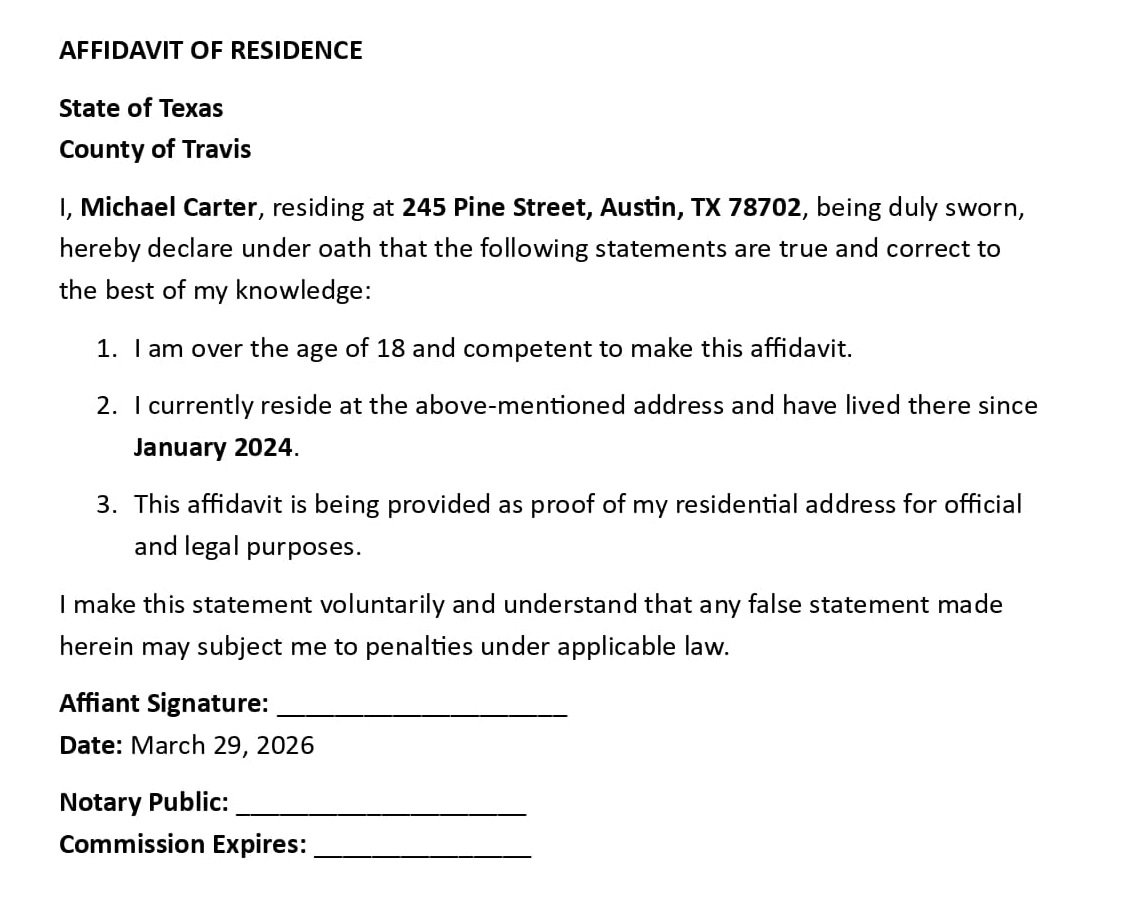 AFFIDAVIT OF RESIDENCE

State of Texas
County of Travis

I, Michael Carter, residing at 245 Pine Street, Austin, TX 78702, being duly sworn, hereby declare under oath that the following statements are true and correct to the best of my knowledge:

1. I am over the age of 18 and competent to make this affidavit.

2. I currently reside at the above-mentioned address and have lived there since January 2024.

3. This affidavit is being provided as proof of my residential address for official and legal purposes.

I make this statement voluntarily and understand that any false statement made herein may subject me to penalties under applicable law.

Affiant Signature: ____________________
Date: March 29, 2026

Notary Public: ____________________
Commission Expires: _______________